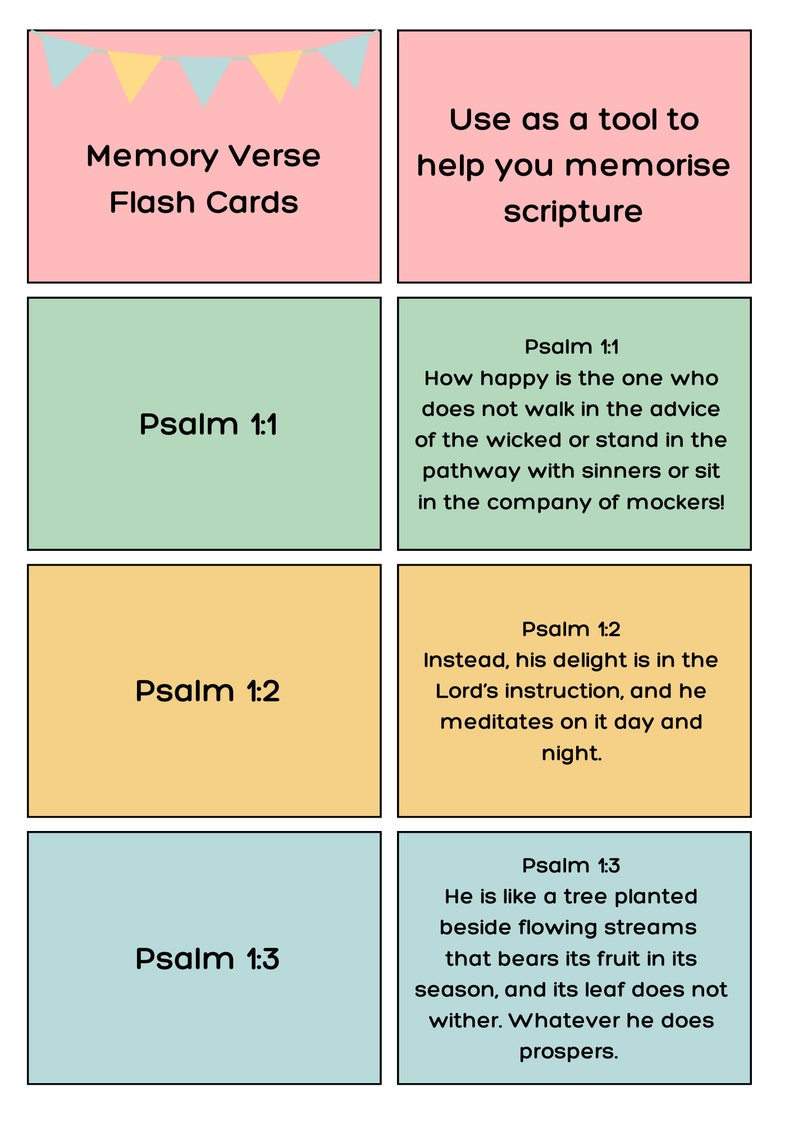 Memory Verse Flash Cards

Use as a tool to help you memorise scripture

Psalm 1:1

Psalm 1:1
How happy is the one who does not walk in the advice of the wicked or stand in the pathway with sinners or sit in the company of mockers!

Psalm 1:2

Psalm 1:2
Instead, his delight is in the Lord's instruction, and he meditates on it day and night.

Psalm 1:3

Psalm 1:3
He is like a tree planted beside flowing streams that bears its fruit in its season, and its leaf does not wither. Whatever he does prospers.